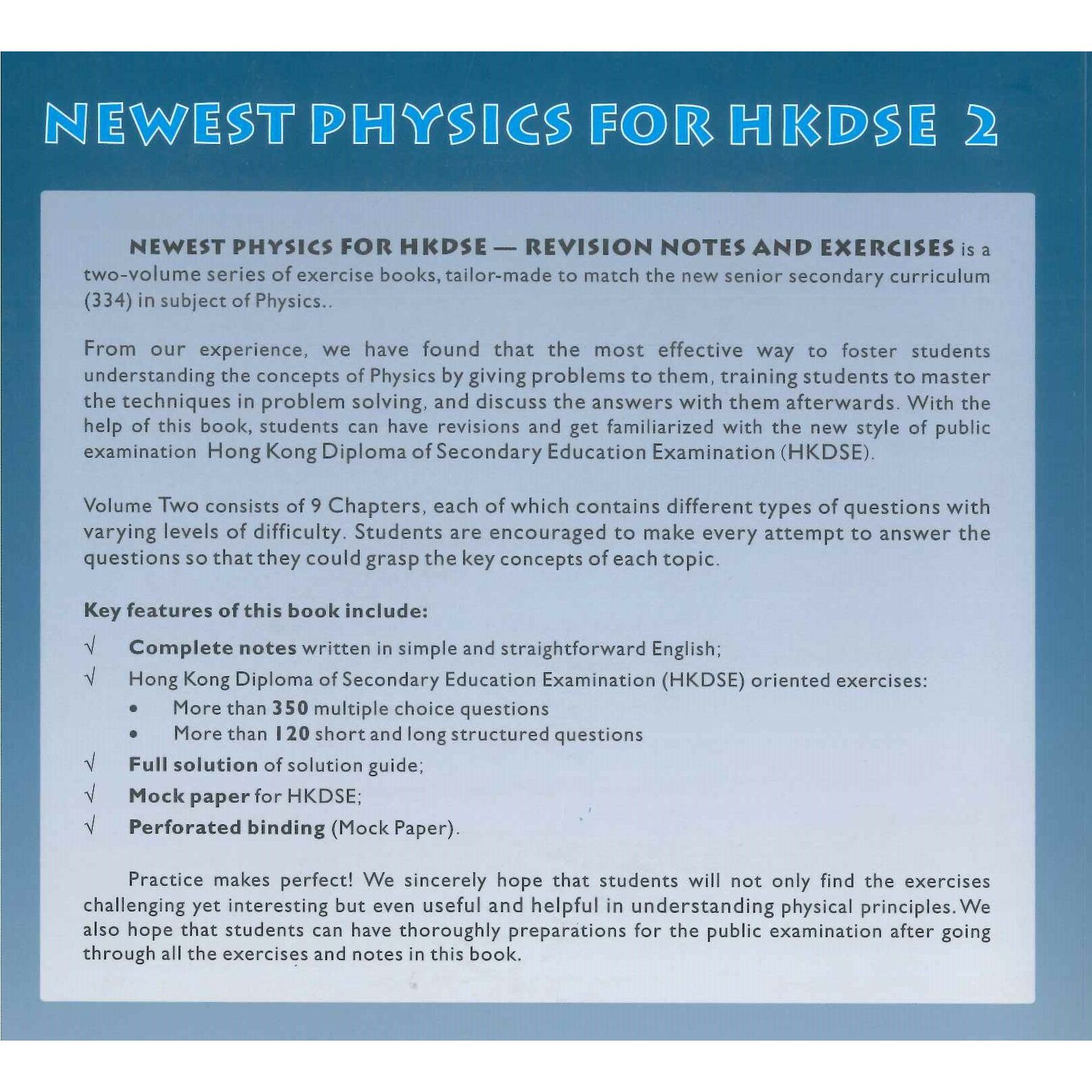 NEWEST PHYSICS FOR HKDSE 2

NEWEST PHYSICS FOR HKDSE — REVISION NOTES AND EXERCISES is a two-volume series of exercise books, tailor-made to match the new senior secondary curriculum (334) in subject of Physics..

From our experience, we have found that the most effective way to foster students understanding the concepts of Physics by giving problems to them, training students to master the techniques in problem solving, and discuss the answers with them afterwards. With the help of this book, students can have revisions and get familiarized with the new style of public examination Hong Kong Diploma of Secondary Education Examination (HKDSE).

Volume Two consists of 9 Chapters, each of which contains different types of questions with varying levels of difficulty. Students are encouraged to make every attempt to answer the questions so that they could grasp the key concepts of each topic.

Key features of this book include:

√ Complete notes written in simple and straightforward English;
√ Hong Kong Diploma of Secondary Education Examination (HKDSE) oriented exercises:
• More than 350 multiple choice questions
• More than 120 short and long structured questions
√ Full solution of solution guide;
√ Mock paper for HKDSE;
√ Perforated binding (Mock Paper).

Practice makes perfect! We sincerely hope that students will not only find the exercises challenging yet interesting but even useful and helpful in understanding physical principles. We also hope that students can have thoroughly preparations for the public examination after going through all the exercises and notes in this book.